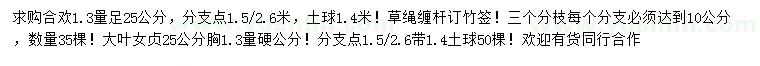 求购合欢1.3量足25公分，分支点1.5/2.6米，土球1.4米！草绳缠杆订竹签！三个分枝每个分支必须达到10公分，数量35棵！大叶女贞25公分胸1.3量硬公分！分支点1.5/2.6带1.4土球50棵！欢迎有货同行合作